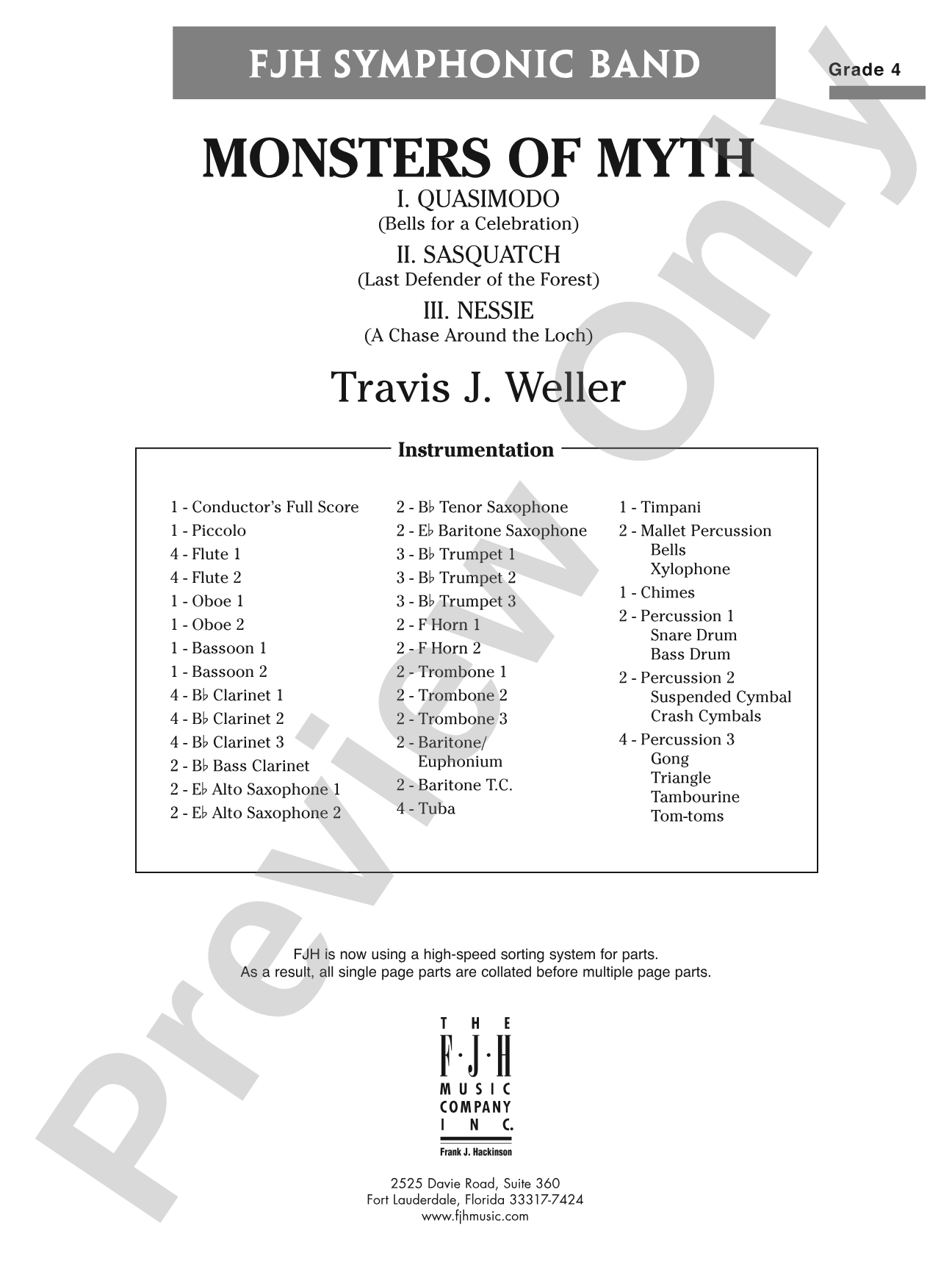 FJH SYMPHONIC BAND

Grade 4

MONSTERS OF MYTH

I. QUASIMODO
(Bells for a Celebration)

II. SASQUATCH
(Last Defender of the Forest)

III. NESSIE
(A Chase Around the Loch)

Travis J. Weller

Instrumentation

1 - Conductor's Full Score
1 - Piccolo
4 - Flute 1
4 - Flute 2
1 - Oboe 1
1 - Oboe 2
1 - Bassoon 1
1 - Bassoon 2
4 - B♭ Clarinet 1
4 - B♭ Clarinet 2
4 - B♭ Clarinet 3
2 - B♭ Bass Clarinet
2 - E♭ Alto Saxophone 1
2 - E♭ Alto Saxophone 2

2 - B♭ Tenor Saxophone
2 - E♭ Baritone Saxophone
3 - B♭ Trumpet 1
3 - B♭ Trumpet 2
3 - B♭ Trumpet 3
2 - F Horn 1
2 - F Horn 2
2 - Trombone 1
2 - Trombone 2
2 - Trombone 3
2 - Baritone/
Euphonium
2 - Baritone T.C.
4 - Tuba

1 - Timpani
2 - Mallet Percussion
Bells
Xylophone
1 - Chimes
2 - Percussion 1
Snare Drum
Bass Drum
2 - Percussion 2
Suspended Cymbal
Crash Cymbals
4 - Percussion 3
Gong
Triangle
Tambourine
Tom-toms

FJH is now using a high-speed sorting system for parts.
As a result, all single page parts are collated before multiple page parts.

THE
F·J·H
MUSIC
COMPANY
INC.
Frank J. Hackinson

2525 Davie Road, Suite 360
Fort Lauderdale, Florida 33317-7424
www.fjhmusic.com

Preview Only